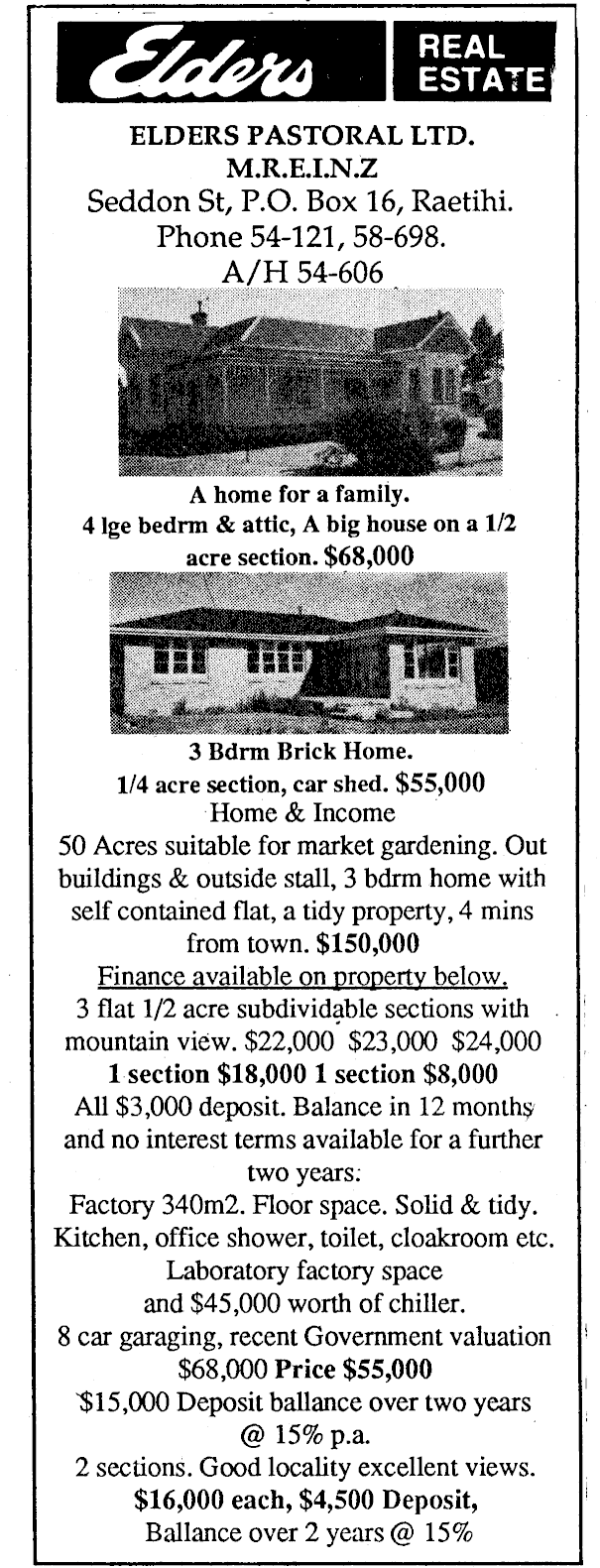 Elders REAL ESTATE

ELDERS PASTORAL LTD.
M.R.E.I.N.Z
Seddon St, P.O. Box 16, Raetihi.
Phone 54-121, 58-698.
A/H 54-606

A home for a family.
4 lge bedrm & attic, A big house on a 1/2 acre section. $68,000

3 Bdrm Brick Home.
1/4 acre section, car shed. $55,000
Home & Income
50 Acres suitable for market gardening. Out buildings & outside stall, 3 bdrm home with self contained flat, a tidy property, 4 mins from town. $150,000
Finance available on property below.
3 flat 1/2 acre subdividable sections with mountain view. $22,000 $23,000 $24,000
1 section $18,000 1 section $8,000
All $3,000 deposit. Balance in 12 months and no interest terms available for a further two years.
Factory 340m2. Floor space. Solid & tidy. Kitchen, office shower, toilet, cloakroom etc.
Laboratory factory space
and $45,000 worth of chiller.
8 car garaging, recent Government valuation $68,000 Price $55,000
$15,000 Deposit ballance over two years @ 15% p.a.
2 sections. Good locality excellent views.
$16,000 each, $4,500 Deposit,
Ballance over 2 years @ 15%